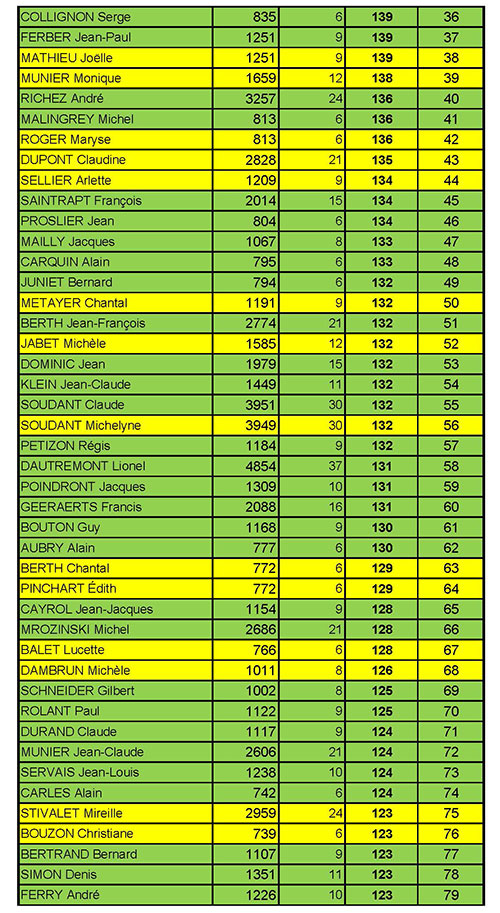 | COLLIGNON Serge | 835 | 6 | 139 | 36 |
|---|---|---|---|---|
| FERBER Jean-Paul | 1251 | 9 | 139 | 37 |
| MATHIEU Joëlle | 1251 | 9 | 139 | 38 |
| MUNIER Monique | 1659 | 12 | 138 | 39 |
| RICHEZ André | 3257 | 24 | 136 | 40 |
| MALINGREY Michel | 813 | 6 | 136 | 41 |
| ROGER Maryse | 813 | 6 | 136 | 42 |
| DUPONT Claudine | 2828 | 21 | 135 | 43 |
| SELLIER Arlette | 1209 | 9 | 134 | 44 |
| SAINTRAPT François | 2014 | 15 | 134 | 45 |
| PROSLIER Jean | 804 | 6 | 134 | 46 |
| MAILLY Jacques | 1067 | 8 | 133 | 47 |
| CARQUIN Alain | 795 | 6 | 133 | 48 |
| JUNIET Bernard | 794 | 6 | 132 | 49 |
| METAYER Chantal | 1191 | 9 | 132 | 50 |
| BERTH Jean-François | 2774 | 21 | 132 | 51 |
| JABET Michèle | 1585 | 12 | 132 | 52 |
| DOMINIC Jean | 1979 | 15 | 132 | 53 |
| KLEIN Jean-Claude | 1449 | 11 | 132 | 54 |
| SOUDANT Claude | 3951 | 30 | 132 | 55 |
| SOUDANT Michelyne | 3949 | 30 | 132 | 56 |
| PETIZON Régis | 1184 | 9 | 132 | 57 |
| DAUTREMONT Lionel | 4854 | 37 | 131 | 58 |
| POINDRONT Jacques | 1309 | 10 | 131 | 59 |
| GEERAERTS Francis | 2088 | 16 | 131 | 60 |
| BOUTON Guy | 1168 | 9 | 130 | 61 |
| AUBRY Alain | 777 | 6 | 130 | 62 |
| BERTH Chantal | 772 | 6 | 129 | 63 |
| PINCHART Édith | 772 | 6 | 129 | 64 |
| CAYROL Jean-Jacques | 1154 | 9 | 128 | 65 |
| MROZINSKI Michel | 2686 | 21 | 128 | 66 |
| BALET Lucette | 766 | 6 | 128 | 67 |
| DAMBRUN Michèle | 1011 | 8 | 126 | 68 |
| SCHNEIDER Gilbert | 1002 | 8 | 125 | 69 |
| ROLANT Paul | 1122 | 9 | 125 | 70 |
| DURAND Claude | 1117 | 9 | 124 | 71 |
| MUNIER Jean-Claude | 2606 | 21 | 124 | 72 |
| SERVAIS Jean-Louis | 1238 | 10 | 124 | 73 |
| CARLES Alain | 742 | 6 | 124 | 74 |
| STIVALET Mireille | 2959 | 24 | 123 | 75 |
| BOUZON Christiane | 739 | 6 | 123 | 76 |
| BERTRAND Bernard | 1107 | 9 | 123 | 77 |
| SIMON Denis | 1351 | 11 | 123 | 78 |
| FERRY André | 1226 | 10 | 123 | 79 |